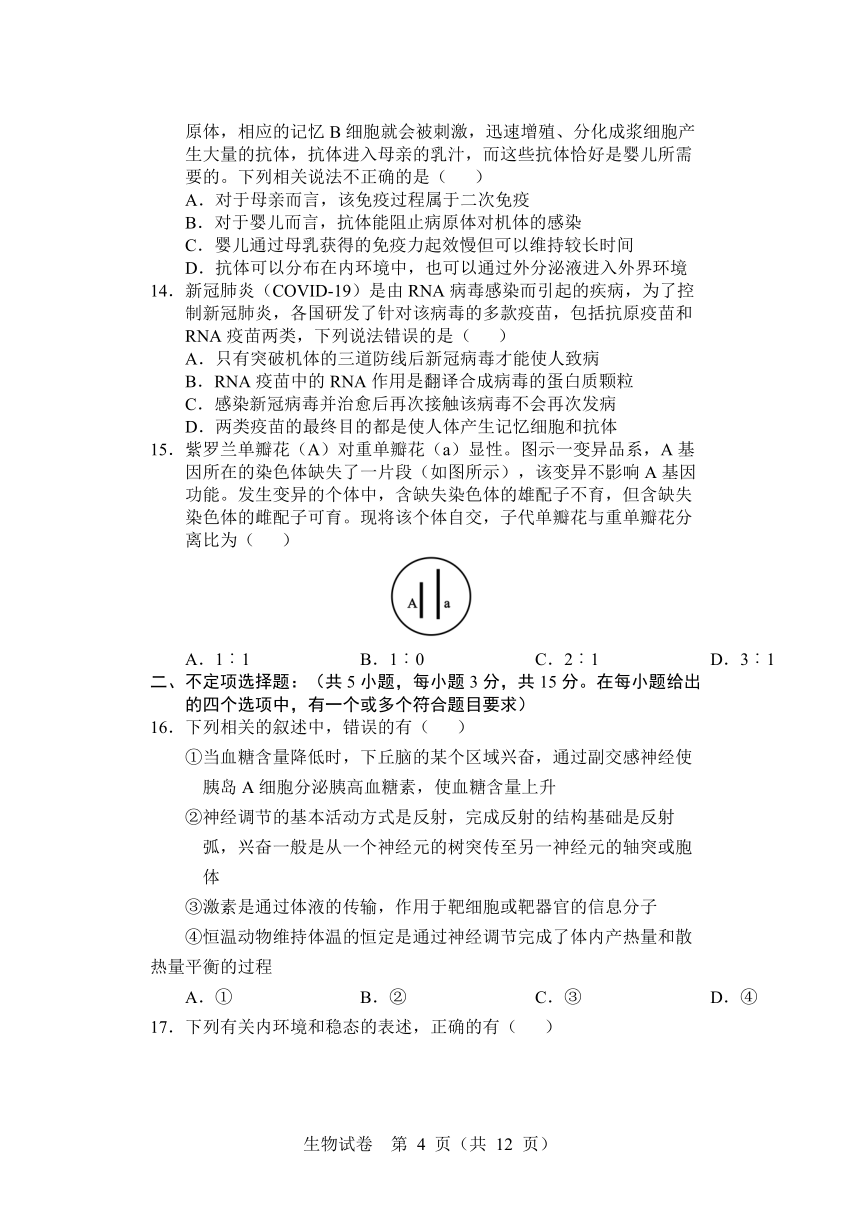 原体，相应的记忆 B 细胞就会被刺激，迅速增殖、分化成浆细胞产生大量的抗体，抗体进入母亲的乳汁，而这些抗体恰好是婴儿所需要的。下列相关说法不正确的是（　　）
A．对于母亲而言，该免疫过程属于二次免疫
B．对于婴儿而言，抗体能阻止病原体对机体的感染
C．婴儿通过母乳获得的免疫力起效慢但可以维持较长时间
D．抗体可以分布在内环境中，也可以通过外分泌液进入外界环境
14．新冠肺炎（COVID-19）是由 RNA 病毒感染而引起的疾病，为了控制新冠肺炎，各国研发了针对该病毒的多款疫苗，包括抗原疫苗和 RNA 疫苗两类，下列说法错误的是（　　）
A．只有突破机体的三道防线后新冠病毒才能使人致病
B．RNA 疫苗中的 RNA 作用是翻译合成病毒的蛋白质颗粒
C．感染新冠病毒并治愈后再次接触该病毒不会再次发病
D．两类疫苗的最终目的都是使人体产生记忆细胞和抗体
15．紫罗兰单瓣花（A）对重单瓣花（a）显性。图示一变异品系，A 基因所在的染色体缺失了一片段（如图所示），该变异不影响 A 基因功能。发生变异的个体中，含缺失染色体的雄配子不育，但含缺失染色体的雌配子可育。现将该个体自交，子代单瓣花与重单瓣花分离比为（　　）

A a

A．1∶1　　B．1∶0　　C．2∶1　　D．3∶1
二、不定项选择题：（共 5 小题，每小题 3 分，共 15 分。在每小题给出的四个选项中，有一个或多个符合题目要求）
16．下列相关的叙述中，错误的有（　　）
①当血糖含量降低时，下丘脑的某个区域兴奋，通过副交感神经使胰岛 A 细胞分泌胰高血糖素，使血糖含量上升
②神经调节的基本活动方式是反射，完成反射的结构基础是反射弧，兴奋一般是从一个神经元的树突传至另一神经元的轴突或胞体
③激素是通过体液的传输，作用于靶细胞或靶器官的信息分子
④恒温动物维持体温的恒定是通过神经调节完成了体内产热量和散热量平衡的过程
A．①　　B．②　　C．③　　D．④
17．下列有关内环境和稳态的表述，正确的有（　　）

生物试卷　第 4 页（共 12 页）